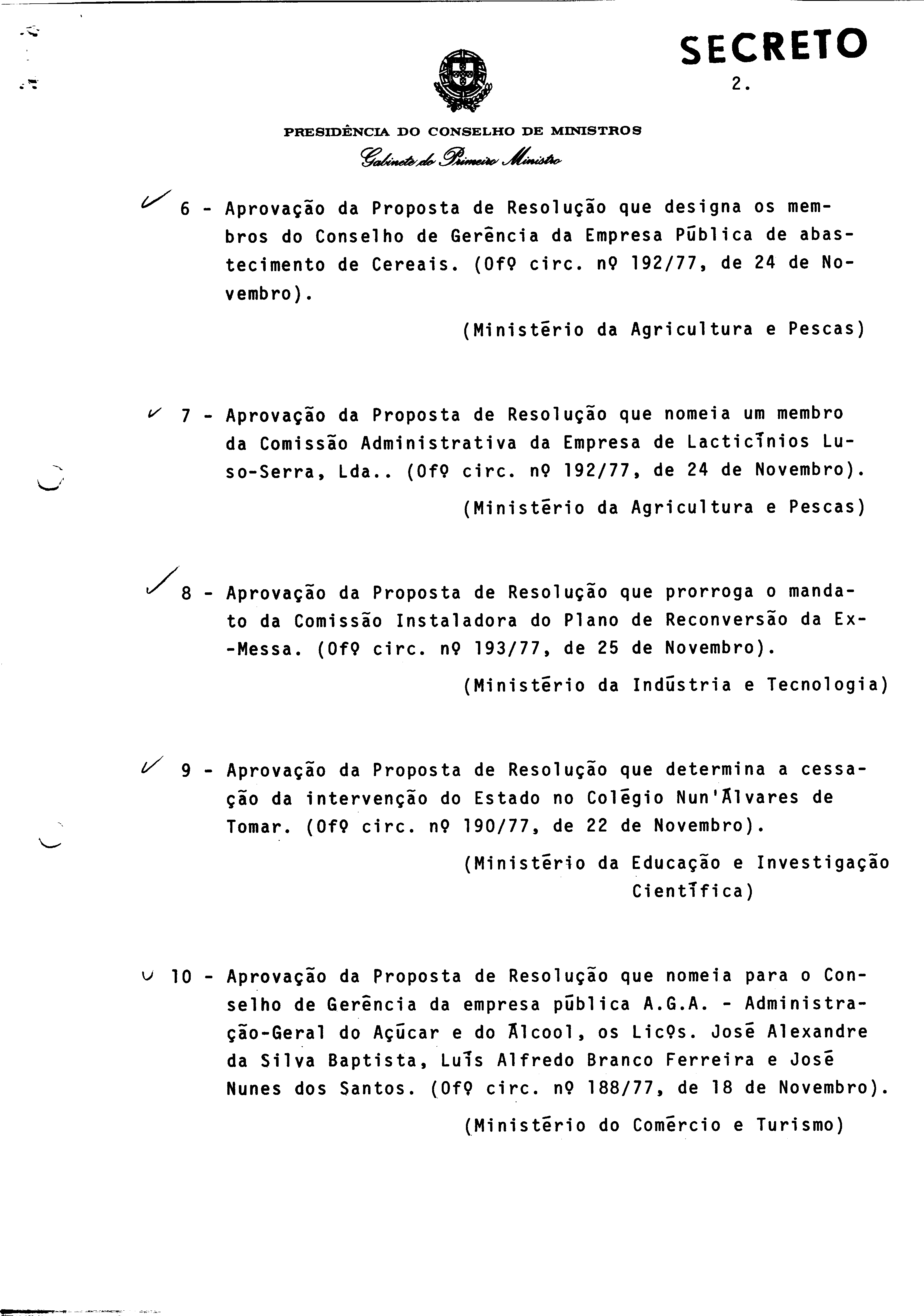 SECRETO

2.

PRESIDÊNCIA DO CONSELHO DE MINISTROS

Gabinete do Primeiro Ministro

6 - Aprovação da Proposta de Resolução que designa os membros do Conselho de Gerência da Empresa Pública de abastecimento de Cereais. (Ofº circ. nº 192/77, de 24 de Novembro).

(Ministério da Agricultura e Pescas)

7 - Aprovação da Proposta de Resolução que nomeia um membro da Comissão Administrativa da Empresa de Lacticínios Luso-Serra, Lda.. (Ofº circ. nº 192/77, de 24 de Novembro).

(Ministério da Agricultura e Pescas)

8 - Aprovação da Proposta de Resolução que prorroga o mandato da Comissão Instaladora do Plano de Reconversão da Ex--Messa. (Ofº circ. nº 193/77, de 25 de Novembro).

(Ministério da Indústria e Tecnologia)

9 - Aprovação da Proposta de Resolução que determina a cessação da intervenção do Estado no Colégio Nun'Álvares de Tomar. (Ofº circ. nº 190/77, de 22 de Novembro).

(Ministério da Educação e Investigação Científica)

10 - Aprovação da Proposta de Resolução que nomeia para o Conselho de Gerência da empresa pública A.G.A. - Administração-Geral do Açúcar e do Álcool, os Licºs. José Alexandre da Silva Baptista, Luís Alfredo Branco Ferreira e José Nunes dos Santos. (Ofº circ. nº 188/77, de 18 de Novembro).

(Ministério do Comércio e Turismo)